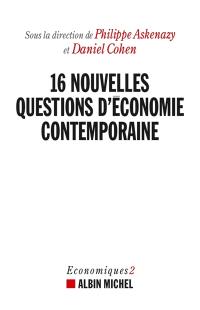 Sous la direction de Philippe Askenazy
et Daniel Cohen

16 NOUVELLES
QUESTIONS D'ÉCONOMIE
CONTEMPORAINE

Economiques 2
ALBIN MICHEL